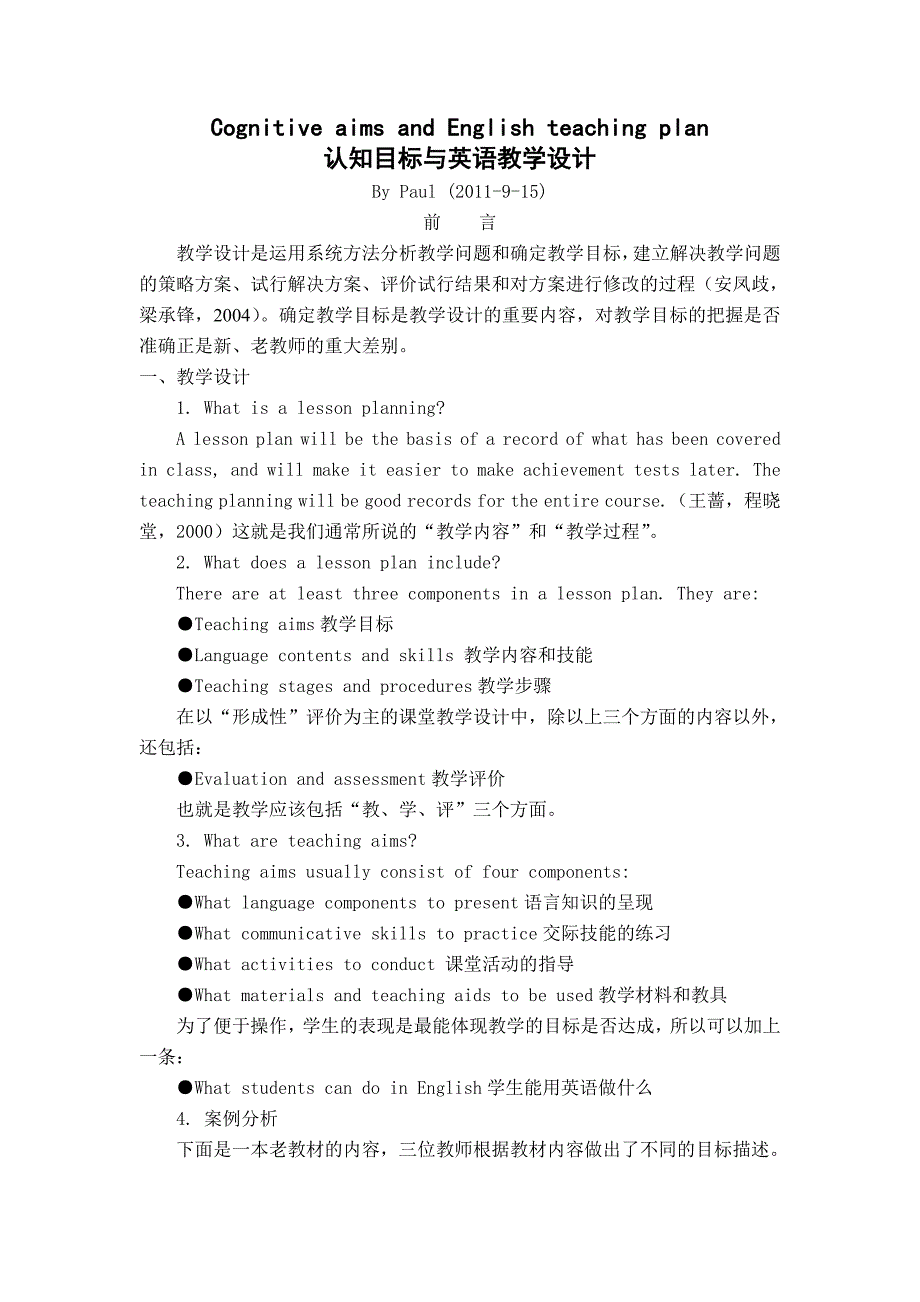 Cognitive aims and English teaching plan
认知目标与英语教学设计
By Paul (2011-9-15)
前　言

教学设计是运用系统方法分析教学问题和确定教学目标，建立解决教学问题的策略方案、试行解决方案、评价试行结果和对方案进行修改的过程（安凤歧，梁承锋，2004）。确定教学目标是教学设计的重要内容，对教学目标的把握是否准确正是新、老教师的重大差别。

一、教学设计

1. What is a lesson planning?

A lesson plan will be the basis of a record of what has been covered in class, and will make it easier to make achievement tests later. The teaching planning will be good records for the entire course.（王蔷，程晓堂，2000）这就是我们通常所说的“教学内容”和“教学过程”。

2. What does a lesson plan include?

There are at least three components in a lesson plan. They are:

●Teaching aims 教学目标

●Language contents and skills 教学内容和技能

●Teaching stages and procedures 教学步骤

在以“形成性”评价为主的课堂教学设计中，除以上三个方面的内容以外，还包括：

●Evaluation and assessment 教学评价

也就是教学应该包括“教、学、评”三个方面。

3. What are teaching aims?

Teaching aims usually consist of four components:

●What language components to present 语言知识的呈现

●What communicative skills to practice 交际技能的练习

●What activities to conduct 课堂活动的指导

●What materials and teaching aids to be used 教学材料和教具

为了便于操作，学生的表现是最能体现教学的目标是否达成，所以可以加上一条：

●What students can do in English 学生能用英语做什么

4. 案例分析

下面是一本老教材的内容，三位教师根据教材内容做出了不同的目标描述。